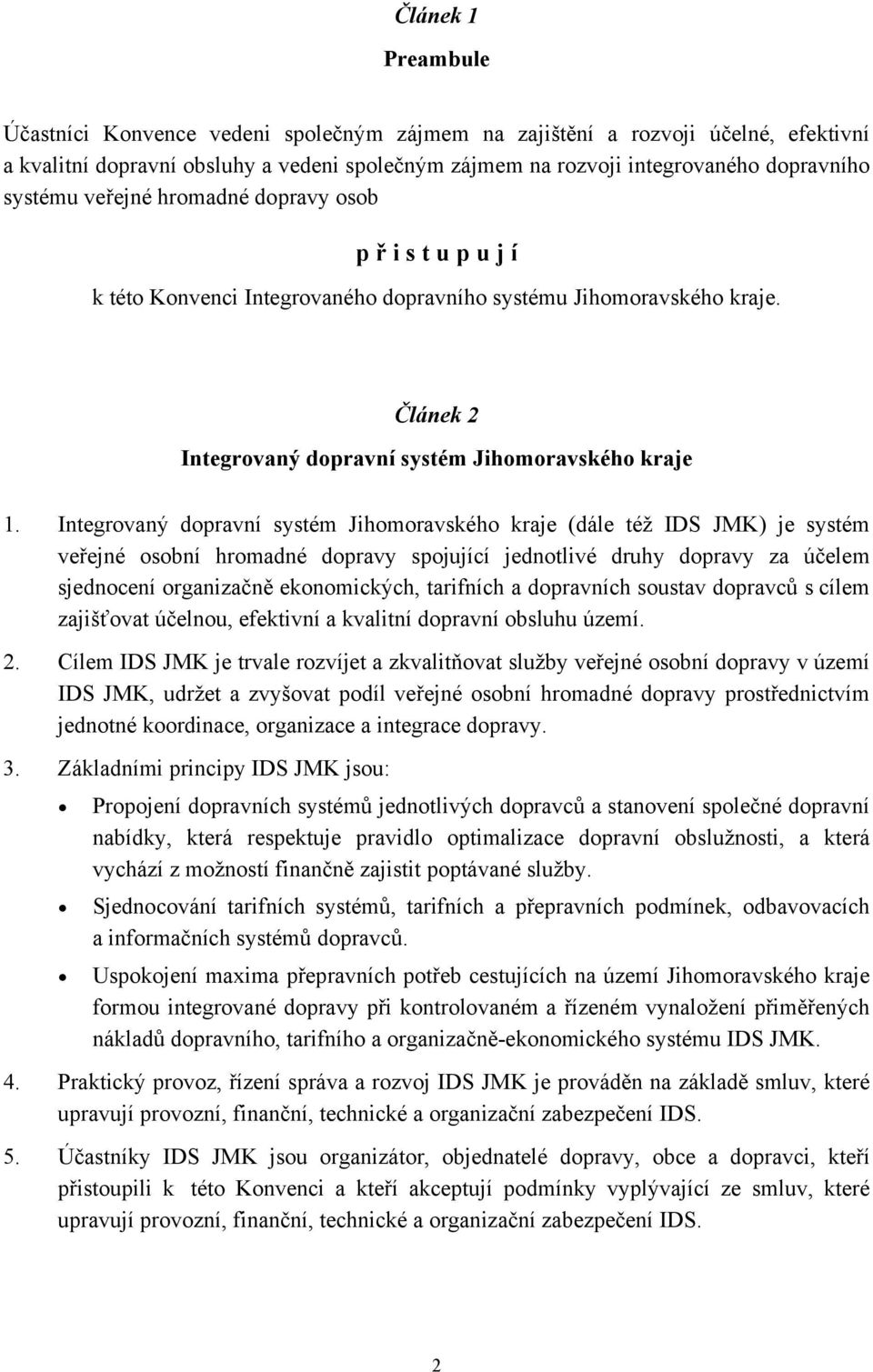 Článek 1

Preambule

Účastníci Konvence vedeni společným zájmem na zajištění a rozvoji účelné, efektivní a kvalitní dopravní obsluhy a vedeni společným zájmem na rozvoji integrovaného dopravního systému veřejné hromadné dopravy osob

p ř i s t u p u j í

k této Konvenci Integrovaného dopravního systému Jihomoravského kraje.

Článek 2

Integrovaný dopravní systém Jihomoravského kraje

1. Integrovaný dopravní systém Jihomoravského kraje (dále též IDS JMK) je systém veřejné osobní hromadné dopravy spojující jednotlivé druhy dopravy za účelem sjednocení organizačně ekonomických, tarifních a dopravních soustav dopravců s cílem zajišťovat účelnou, efektivní a kvalitní dopravní obsluhu území.

2. Cílem IDS JMK je trvale rozvíjet a zkvalitňovat služby veřejné osobní dopravy v území IDS JMK, udržet a zvyšovat podíl veřejné osobní hromadné dopravy prostřednictvím jednotné koordinace, organizace a integrace dopravy.

3. Základními principy IDS JMK jsou:

• Propojení dopravních systémů jednotlivých dopravců a stanovení společné dopravní nabídky, která respektuje pravidlo optimalizace dopravní obslužnosti, a která vychází z možností finančně zajistit poptávané služby.

• Sjednocování tarifních systémů, tarifních a přepravních podmínek, odbavovacích a informačních systémů dopravců.

• Uspokojení maxima přepravních potřeb cestujících na území Jihomoravského kraje formou integrované dopravy při kontrolovaném a řízeném vynaložení přiměřených nákladů dopravního, tarifního a organizačně-ekonomického systému IDS JMK.

4. Praktický provoz, řízení správa a rozvoj IDS JMK je prováděn na základě smluv, které upravují provozní, finanční, technické a organizační zabezpečení IDS.

5. Účastníky IDS JMK jsou organizátor, objednatelé dopravy, obce a dopravci, kteří přistoupili k této Konvenci a kteří akceptují podmínky vyplývající ze smluv, které upravují provozní, finanční, technické a organizační zabezpečení IDS.

2